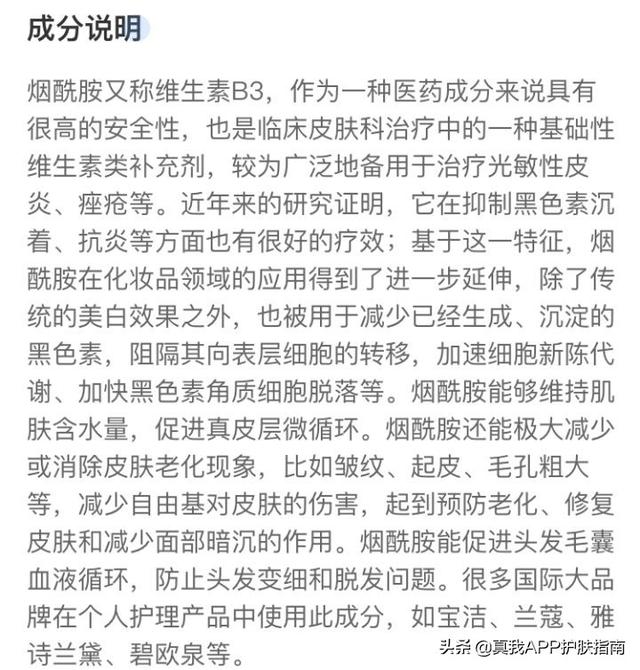 成分说明

烟酰胺又称维生素B3，作为一种医药成分来说具有很高的安全性，也是临床皮肤科治疗中的一种基础性维生素类补充剂，较为广泛地备用于治疗光敏性皮炎、痤疮等。近年来的研究证明，它在抑制黑色素沉着、抗炎等方面也有很好的疗效；基于这一特征，烟酰胺在化妆品领域的应用得到了进一步延伸，除了传统的美白效果之外，也被用于减少已经生成、沉淀的黑色素，阻隔其向表层细胞的转移，加速细胞新陈代谢、加快黑色素角质细胞脱落等。烟酰胺能够维持肌肤含水量，促进真皮层微循环。烟酰胺还能极大减少或消除皮肤老化现象，比如皱纹、起皮、毛孔粗大等，减少自由基对皮肤的伤害，起到预防老化、修复皮肤和减少面部暗沉的作用。烟酰胺能促进头发毛囊血液循环，防止头发变细和脱发问题。很多国际大品牌在个人护理产品中使用此成分，如宝洁、兰蔻、雅诗兰黛、碧欧泉等。

头条 @真我APP护肤指南